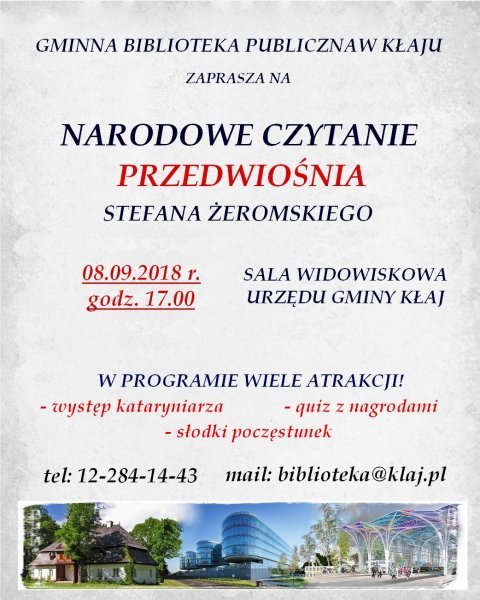 GMINNA BIBLIOTEKA PUBLICZNAW KŁAJU

ZAPRASZA NA

NARODOWE CZYTANIE
PRZEDWIOŚNIA
STEFANA ŻEROMSKIEGO

08.09.2018 r.
godz. 17.00

SALA WIDOWISKOWA
URZĘDU GMINY KŁAJ

W PROGRAMIE WIELE ATRAKCJI!
- występ kataryniarza
- quiz z nagrodami
- słodki poczęstunek

tel: 12-284-14-43 mail: biblioteka@klaj.pl